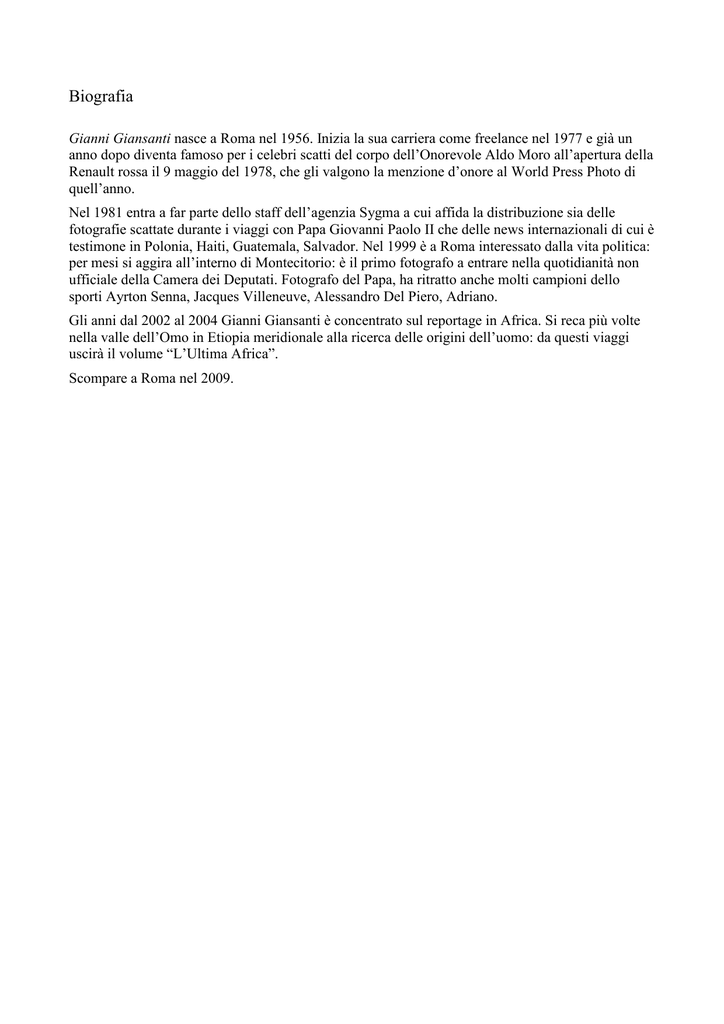 Biografia

Gianni Giansanti nasce a Roma nel 1956. Inizia la sua carriera come freelance nel 1977 e già un anno dopo diventa famoso per i celebri scatti del corpo dell'Onorevole Aldo Moro all'apertura della Renault rossa il 9 maggio del 1978, che gli valgono la menzione d'onore al World Press Photo di quell'anno.

Nel 1981 entra a far parte dello staff dell'agenzia Sygma a cui affida la distribuzione sia delle fotografie scattate durante i viaggi con Papa Giovanni Paolo II che delle news internazionali di cui è testimone in Polonia, Haiti, Guatemala, Salvador. Nel 1999 è a Roma interessato dalla vita politica: per mesi si aggira all'interno di Montecitorio: è il primo fotografo a entrare nella quotidianità non ufficiale della Camera dei Deputati. Fotografo del Papa, ha ritratto anche molti campioni dello sporti Ayrton Senna, Jacques Villeneuve, Alessandro Del Piero, Adriano.

Gli anni dal 2002 al 2004 Gianni Giansanti è concentrato sul reportage in Africa. Si reca più volte nella valle dell'Omo in Etiopia meridionale alla ricerca delle origini dell'uomo: da questi viaggi uscirà il volume "L'Ultima Africa".

Scompare a Roma nel 2009.